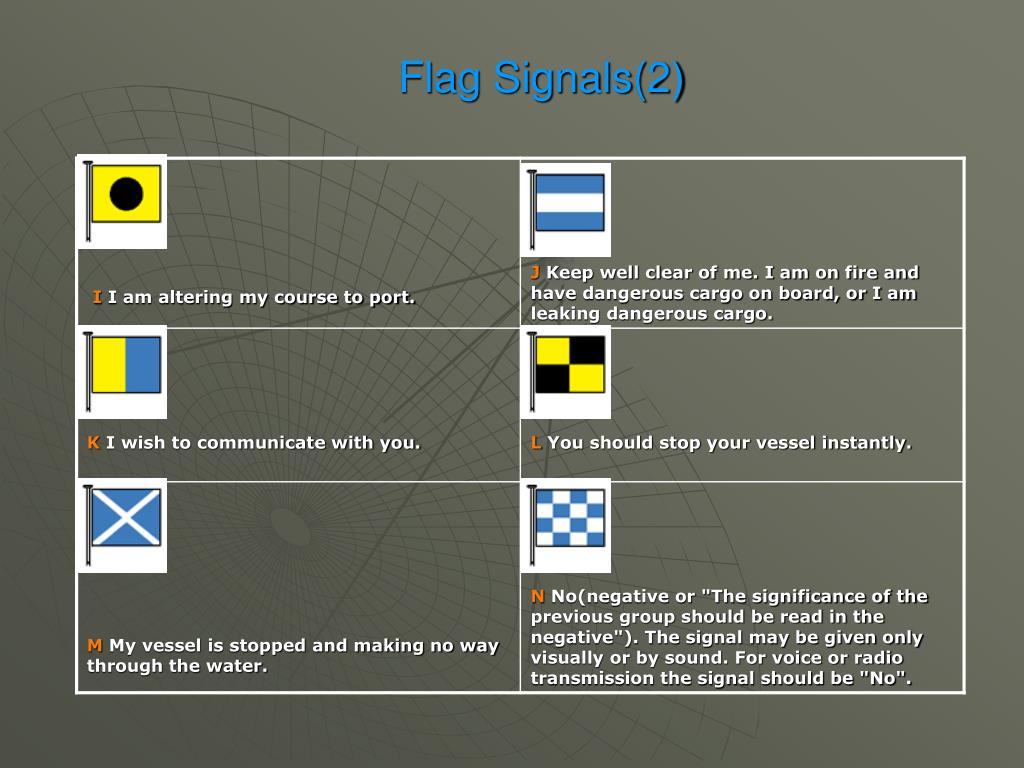 Flag Signals(2)

| | |
|---|---|
| I I am altering my course to port. | J Keep well clear of me. I am on fire and have dangerous cargo on board, or I am leaking dangerous cargo. |
| K I wish to communicate with you. | L You should stop your vessel instantly. |
| M My vessel is stopped and making no way through the water. | N No(negative or "The significance of the previous group should be read in the negative"). The signal may be given only visually or by sound. For voice or radio transmission the signal should be "No". |